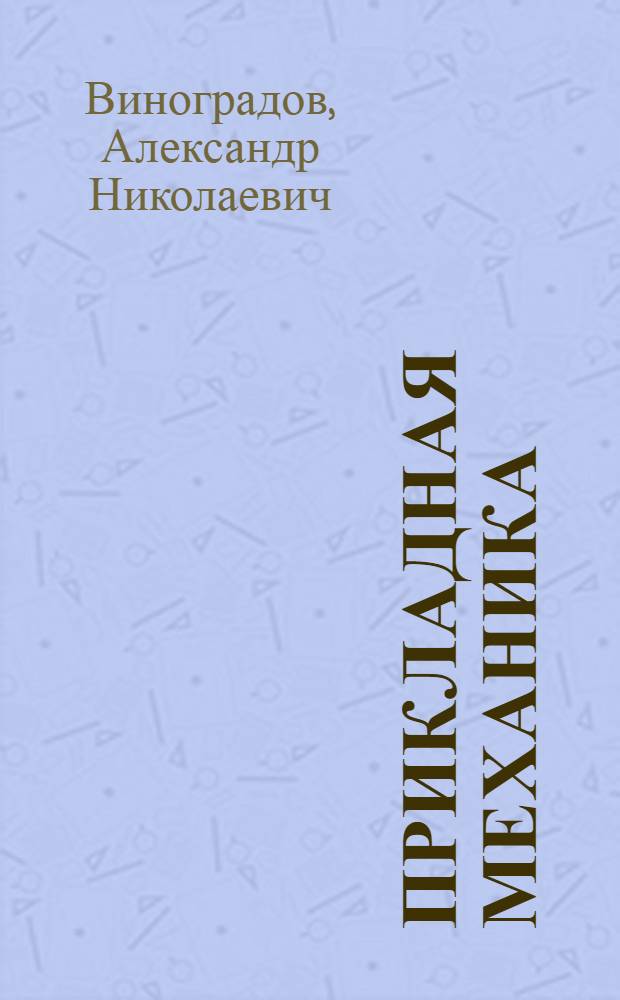 Виноградов,
Александр
Николаевич

ПРИКЛАДНАЯ
МЕХАНИКА